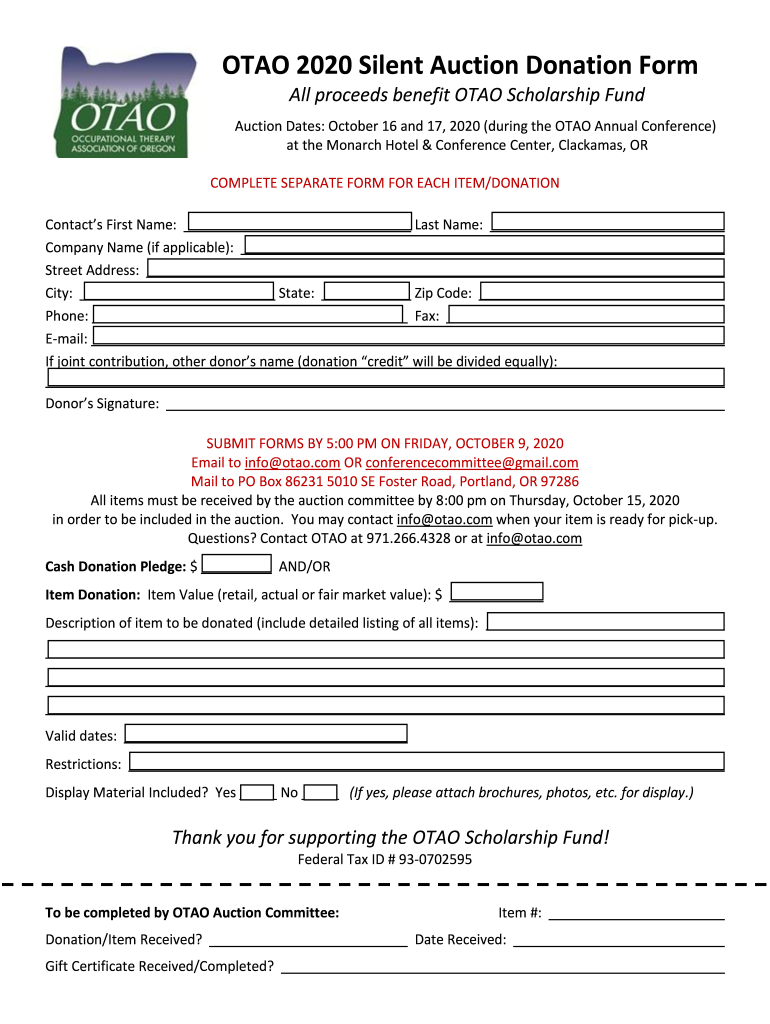 OTAO
OCCUPATIONAL THERAPY ASSOCIATION OF OREGON

OTAO 2020 Silent Auction Donation Form

All proceeds benefit OTAO Scholarship Fund

Auction Dates: October 16 and 17, 2020 (during the OTAO Annual Conference) at the Monarch Hotel & Conference Center, Clackamas, OR

COMPLETE SEPARATE FORM FOR EACH ITEM/DONATION

Contact's First Name: Last Name:
Company Name (if applicable):
Street Address:
City: State: Zip Code:
Phone: Fax:
E-mail:
If joint contribution, other donor's name (donation "credit" will be divided equally):

Donor's Signature:

SUBMIT FORMS BY 5:00 PM ON FRIDAY, OCTOBER 9, 2020
Email to info@otao.com OR conferencecommittee@gmail.com
Mail to PO Box 86231 5010 SE Foster Road, Portland, OR 97286
All items must be received by the auction committee by 8:00 pm on Thursday, October 15, 2020 in order to be included in the auction. You may contact info@otao.com when your item is ready for pick-up.
Questions? Contact OTAO at 971.266.4328 or at info@otao.com

Cash Donation Pledge: $ AND/OR

Item Donation: Item Value (retail, actual or fair market value): $

Description of item to be donated (include detailed listing of all items):

Valid dates:
Restrictions:
Display Material Included? Yes No (If yes, please attach brochures, photos, etc. for display.)

Thank you for supporting the OTAO Scholarship Fund!
Federal Tax ID # 93-0702595

To be completed by OTAO Auction Committee: Item #:
Donation/Item Received? Date Received:
Gift Certificate Received/Completed?